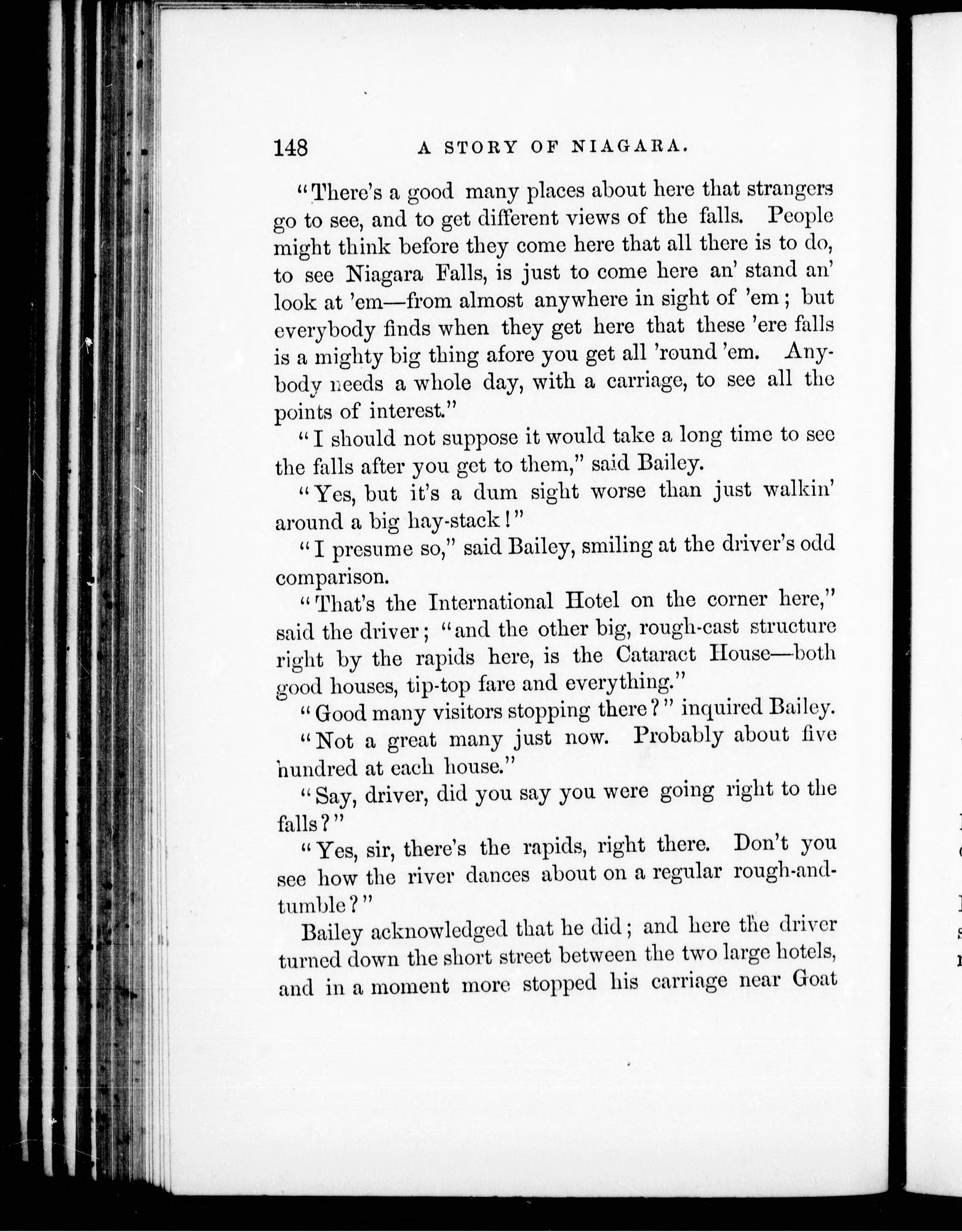 148 A STORY OF NIAGARA.

"There's a good many places about here that strangers go to see, and to get different views of the falls. People might think before they come here that all there is to do, to see Niagara Falls, is just to come here an' stand an' look at 'em—from almost anywhere in sight of 'em; but everybody finds when they get here that these 'ere falls is a mighty big thing afore you get all 'round 'em. Anybody needs a whole day, with a carriage, to see all the points of interest."

"I should not suppose it would take a long time to see the falls after you get to them," said Bailey.

"Yes, but it's a dum sight worse than just walkin' around a big hay-stack!"

"I presume so," said Bailey, smiling at the driver's odd comparison.

"That's the International Hotel on the corner here," said the driver; "and the other big, rough-cast structure right by the rapids here, is the Cataract House—both good houses, tip-top fare and everything."

"Good many visitors stopping there?" inquired Bailey.

"Not a great many just now. Probably about five hundred at each house."

"Say, driver, did you say you were going right to the falls?"

"Yes, sir, there's the rapids, right there. Don't you see how the river dances about on a regular rough-and-tumble?"

Bailey acknowledged that he did; and here the driver turned down the short street between the two large hotels, and in a moment more stopped his carriage near Goat